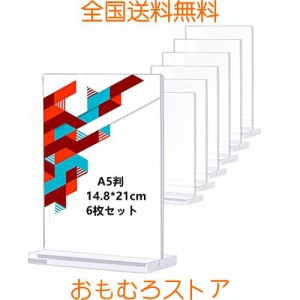 全国送料無料

A5判
14.8*21cm
6枚セット

おもむろストア